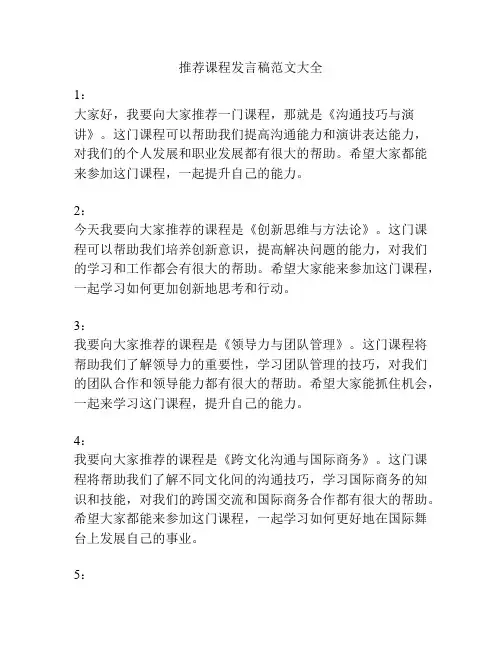 推荐课程发言稿范文大全

1：
大家好，我要向大家推荐一门课程，那就是《沟通技巧与演讲》。这门课程可以帮助我们提高沟通能力和演讲表达能力，对我们的个人发展和职业发展都有很大的帮助。希望大家都能来参加这门课程，一起提升自己的能力。

2：
今天我要向大家推荐的课程是《创新思维与方法论》。这门课程可以帮助我们培养创新意识，提高解决问题的能力，对我们的学习和工作都会有很大的帮助。希望大家能来参加这门课程，一起学习如何更加创新地思考和行动。

3：
我要向大家推荐的课程是《领导力与团队管理》。这门课程将帮助我们了解领导力的重要性，学习团队管理的技巧，对我们的团队合作和领导能力都有很大的帮助。希望大家能抓住机会，一起来学习这门课程，提升自己的能力。

4：
我要向大家推荐的课程是《跨文化沟通与国际商务》。这门课程将帮助我们了解不同文化间的沟通技巧，学习国际商务的知识和技能，对我们的跨国交流和国际商务合作都有很大的帮助。希望大家都能来参加这门课程，一起学习如何更好地在国际舞台上发展自己的事业。

5：